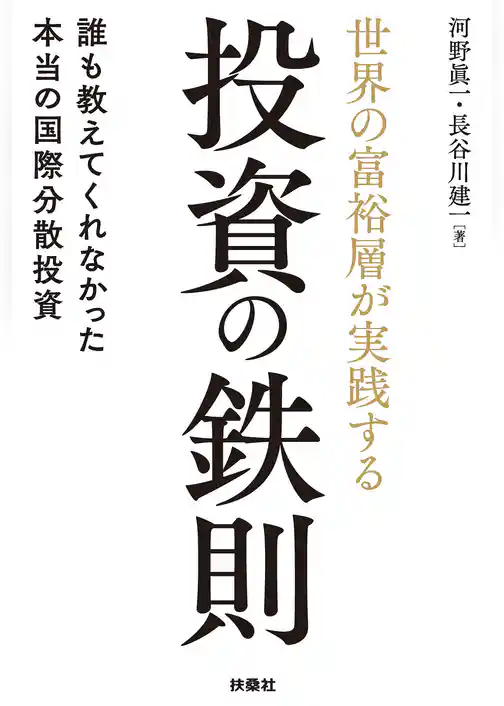 河野眞一・長谷川建一［著］

世界の富裕層が実践する

投資の鉄則

誰も教えてくれなかった
本当の国際分散投資

扶桑社